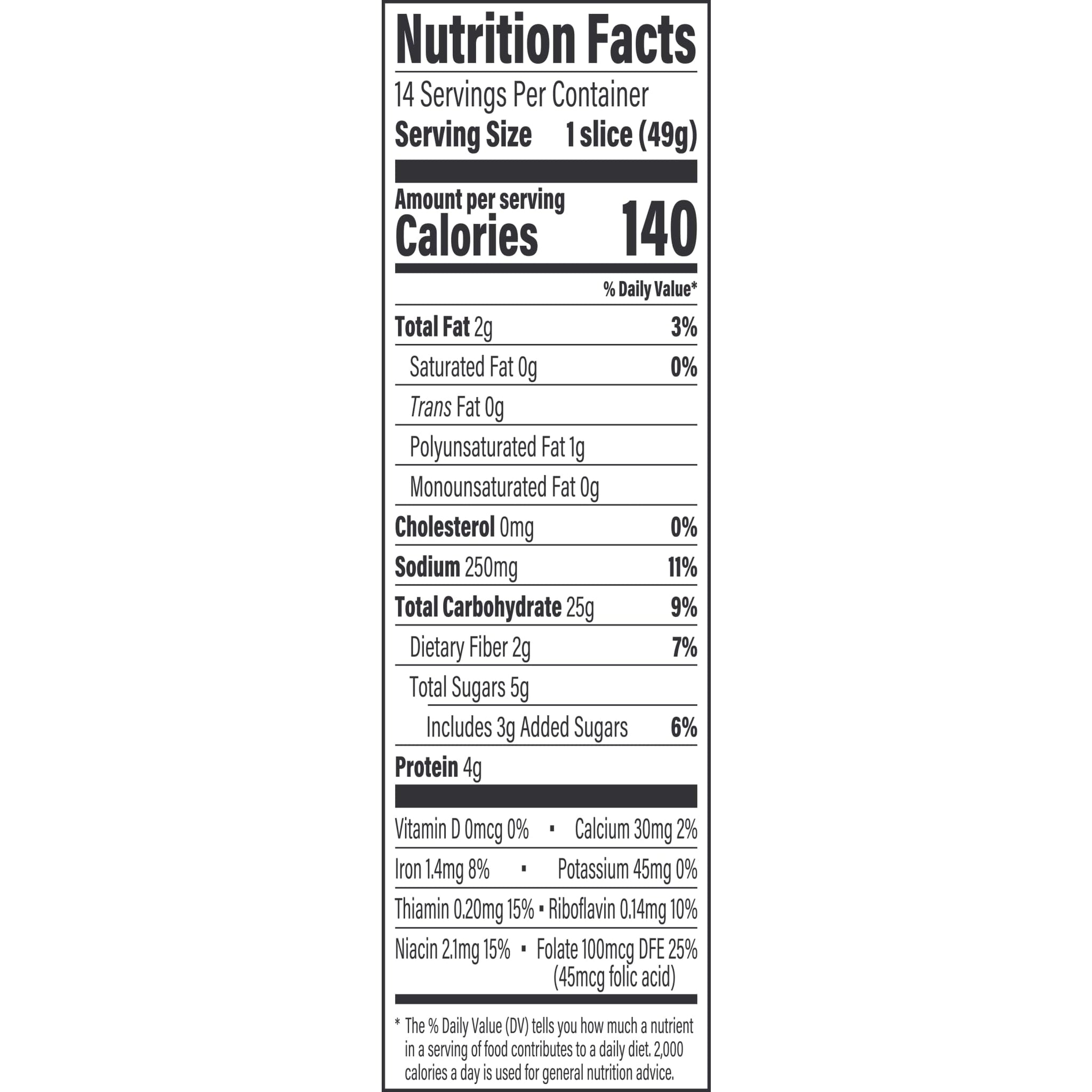 Nutrition Facts

14 Servings Per Container
Serving Size 1 slice (49g)

Amount per serving
Calories 140

% Daily Value*

Total Fat 2g 3%
Saturated Fat 0g 0%
Trans Fat 0g
Polyunsaturated Fat 1g
Monounsaturated Fat 0g
Cholesterol 0mg 0%
Sodium 250mg 11%
Total Carbohydrate 25g 9%
Dietary Fiber 2g 7%
Total Sugars 5g
Includes 3g Added Sugars 6%
Protein 4g

Vitamin D 0mcg 0% • Calcium 30mg 2%
Iron 1.4mg 8% • Potassium 45mg 0%
Thiamin 0.20mg 15% • Riboflavin 0.14mg 10%
Niacin 2.1mg 15% • Folate 100mcg DFE 25% (45mcg folic acid)

* The % Daily Value (DV) tells you how much a nutrient in a serving of food contributes to a daily diet. 2,000 calories a day is used for general nutrition advice.